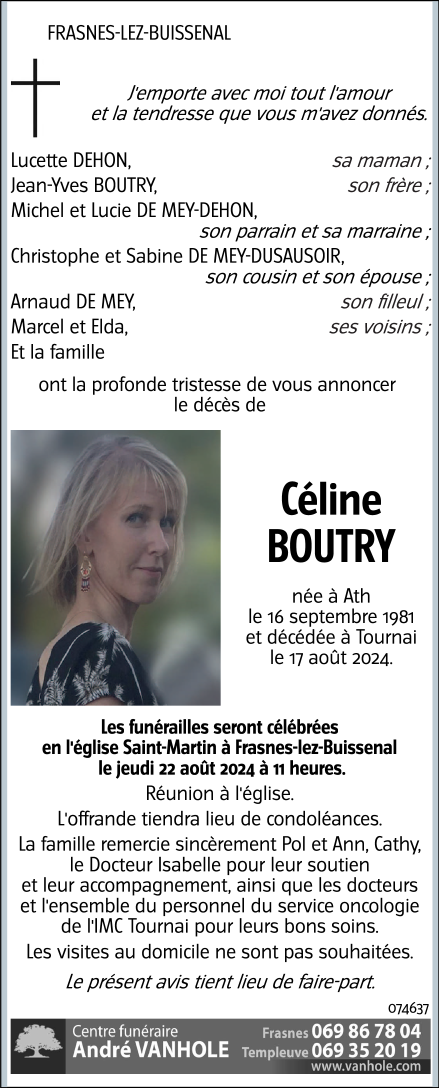 FRASNES-LEZ-BUISSENAL

J'emporte avec moi tout l'amour et la tendresse que vous m'avez donnés.

Lucette DEHON, sa maman ;
Jean-Yves BOUTRY, son frère ;
Michel et Lucie DE MEY-DEHON, son parrain et sa marraine ;
Christophe et Sabine DE MEY-DUSAUSOIR, son cousin et son épouse ;
Arnaud DE MEY, son filleul ;
Marcel et Elda, ses voisins ;
Et la famille

ont la profonde tristesse de vous annoncer le décès de

Céline BOUTRY

née à Ath le 16 septembre 1981 et décédée à Tournai le 17 août 2024.

Les funérailles seront célébrées en l'église Saint-Martin à Frasnes-lez-Buissenal le jeudi 22 août 2024 à 11 heures.

Réunion à l'église.

L'offrande tiendra lieu de condoléances.

La famille remercie sincèrement Pol et Ann, Cathy, le Docteur Isabelle pour leur soutien et leur accompagnement, ainsi que les docteurs et l'ensemble du personnel du service oncologie de l'IMC Tournai pour leurs bons soins.

Les visites au domicile ne sont pas souhaitées.

Le présent avis tient lieu de faire-part.

074637

Centre funéraire André VANHOLE Frasnes 069 86 78 04 Templeuve 069 35 20 19 www.vanhole.com